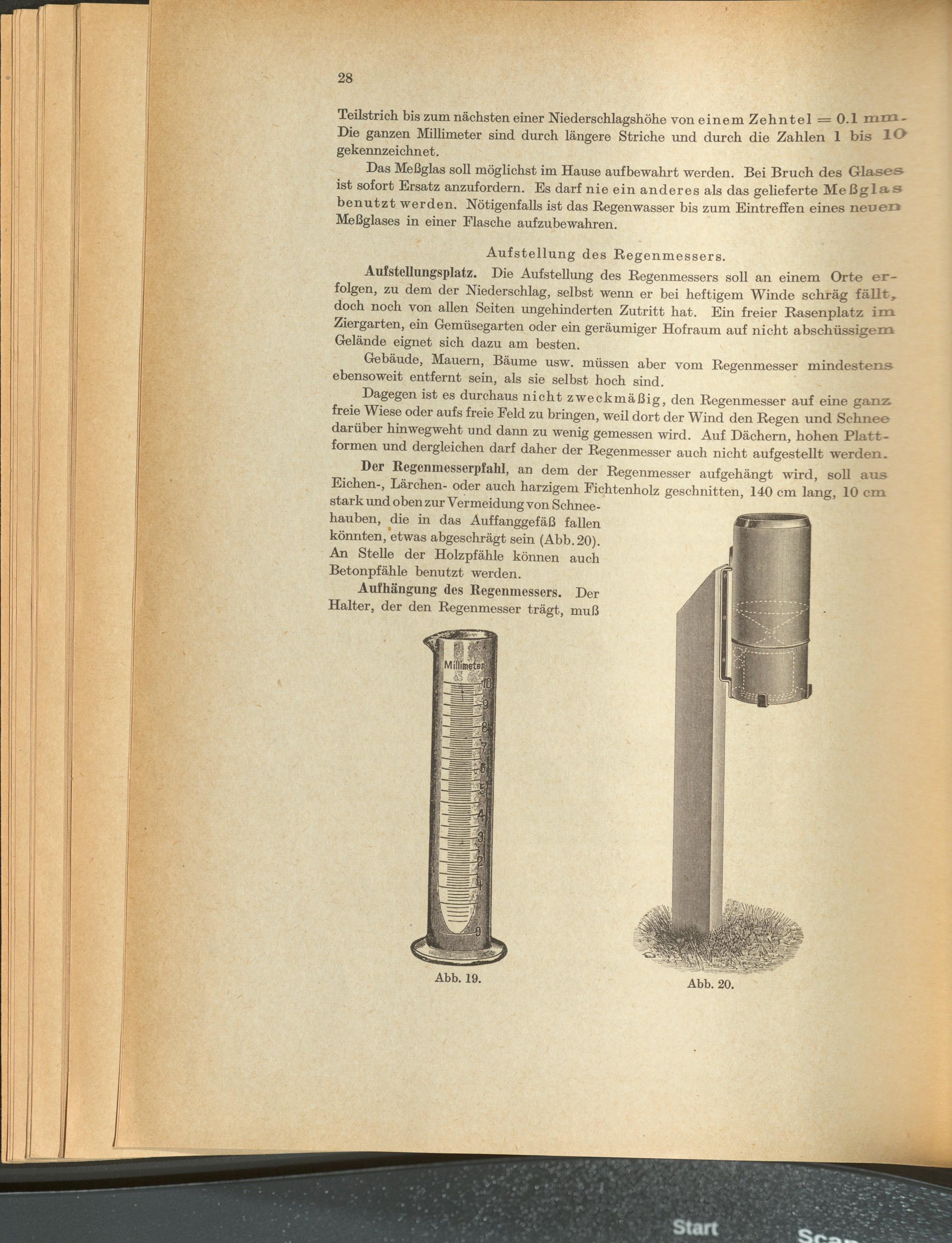 28

Teilstrich bis zum nächsten einer Niederschlagshöhe von einem Zehntel = 0.1 mm. Die ganzen Millimeter sind durch längere Striche und durch die Zahlen 1 bis 10 gekennzeichnet.

Das Meßglas soll möglichst im Hause aufbewahrt werden. Bei Bruch des Glases ist sofort Ersatz anzufordern. Es darf nie ein anderes als das gelieferte Meßglas benutzt werden. Nötigenfalls ist das Regenwasser bis zum Eintreffen eines neuen Meßglases in einer Flasche aufzubewahren.

Aufstellung des Regenmessers.

Aufstellungsplatz. Die Aufstellung des Regenmessers soll an einem Orte erfolgen, zu dem der Niederschlag, selbst wenn er bei heftigem Winde schräg fällt, doch noch von allen Seiten ungehinderten Zutritt hat. Ein freier Rasenplatz im Ziergarten, ein Gemüsegarten oder ein geräumiger Hofraum auf nicht abschüssigem Gelände eignet sich dazu am besten.

Gebäude, Mauern, Bäume usw. müssen aber vom Regenmesser mindestens ebensoweit entfernt sein, als sie selbst hoch sind.

Dagegen ist es durchaus nicht zweckmäßig, den Regenmesser auf eine ganz freie Wiese oder aufs freie Feld zu bringen, weil dort der Wind den Regen und Schnee darüber hinwegweht und dann zu wenig gemessen wird. Auf Dächern, hohen Plattformen und dergleichen darf daher der Regenmesser auch nicht aufgestellt werden.

Der Regenmesserpfahl, an dem der Regenmesser aufgehängt wird, soll aus Eichen-, Lärchen- oder auch harzigem Fichtenholz geschnitten, 140 cm lang, 10 cm stark und oben zur Vermeidung von Schneehauben, die in das Auffanggefäß fallen könnten, etwas abgeschrägt sein (Abb. 20). An Stelle der Holzpfähle können auch Betonpfähle benutzt werden.

Aufhängung des Regenmessers. Der Halter, der den Regenmesser trägt, muß

Millimeter
10
9
8
7
6
5
4
3
2
1
0

Abb. 19.

Abb. 20.

Start

Scan